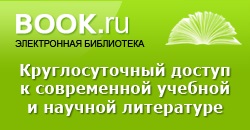 BOOK.ru
ЭЛЕКТРОННАЯ БИБЛИОТЕКА

Круглосуточный доступ к современной учебной и научной литературе